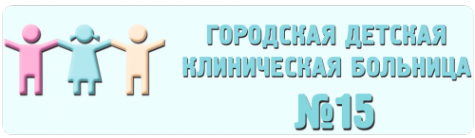 ГОРОДСКАЯ ДЕТСКАЯ КЛИНИЧЕСКАЯ БОЛЬНИЦА №15